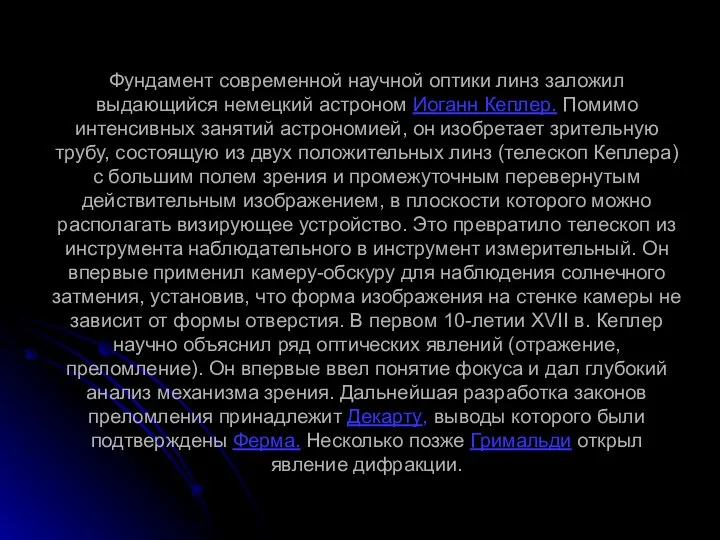 Фундамент современной научной оптики линз заложил выдающийся немецкий астроном Иоганн Кеплер. Помимо интенсивных занятий астрономией, он изобретает зрительную трубу, состоящую из двух положительных линз (телескоп Кеплера) с большим полем зрения и промежуточным перевернутым действительным изображением, в плоскости которого можно располагать визирующее устройство. Это превратило телескоп из инструмента наблюдательного в инструмент измерительный. Он впервые применил камеру-обскуру для наблюдения солнечного затмения, установив, что форма изображения на стенке камеры не зависит от формы отверстия. В первом 10-летии XVII в. Кеплер научно объяснил ряд оптических явлений (отражение, преломление). Он впервые ввел понятие фокуса и дал глубокий анализ механизма зрения. Дальнейшая разработка законов преломления принадлежит Декарту, выводы которого были подтверждены Ферма. Несколько позже Гримальди открыл явление дифракции.